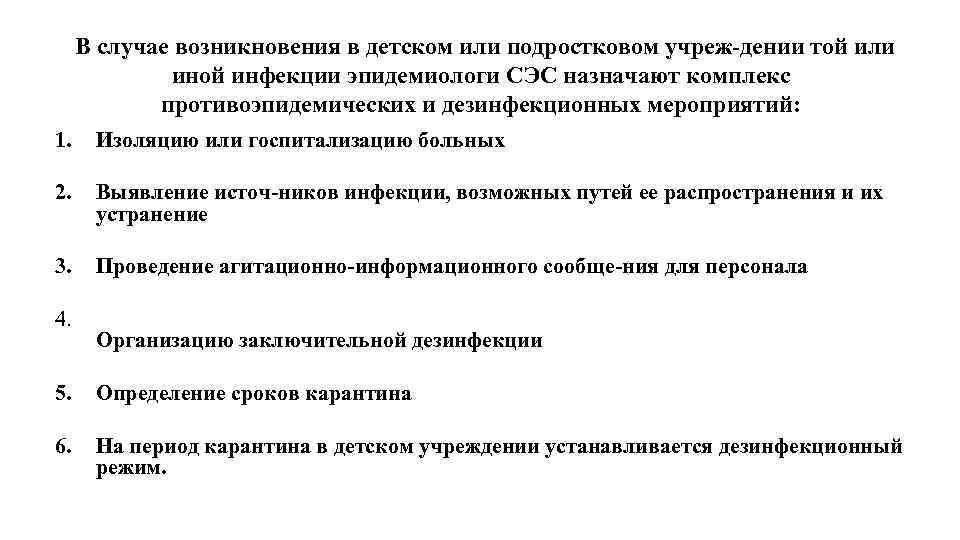 В случае возникновения в детском или подростковом учреж-дении той или иной инфекции эпидемиологи СЭС назначают комплекс противоэпидемических и дезинфекционных мероприятий:

1. Изоляцию или госпитализацию больных

2. Выявление источ-ников инфекции, возможных путей ее распространения и их устранение

3. Проведение агитационно-информационного сообще-ния для персонала

4. Организацию заключительной дезинфекции

5. Определение сроков карантина

6. На период карантина в детском учреждении устанавливается дезинфекционный режим.